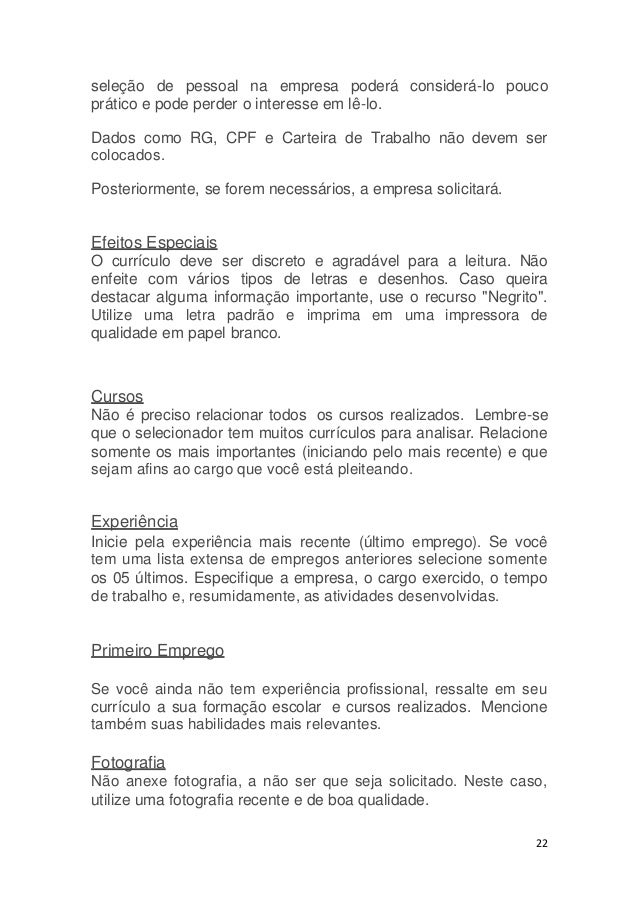 seleção de pessoal na empresa poderá considerá-lo pouco prático e pode perder o interesse em lê-lo.

Dados como RG, CPF e Carteira de Trabalho não devem ser colocados.

Posteriormente, se forem necessários, a empresa solicitará.

Efeitos Especiais
O currículo deve ser discreto e agradável para a leitura. Não enfeite com vários tipos de letras e desenhos. Caso queira destacar alguma informação importante, use o recurso "Negrito". Utilize uma letra padrão e imprima em uma impressora de qualidade em papel branco.

Cursos
Não é preciso relacionar todos os cursos realizados. Lembre-se que o selecionador tem muitos currículos para analisar. Relacione somente os mais importantes (iniciando pelo mais recente) e que sejam afins ao cargo que você está pleiteando.

Experiência
Inicie pela experiência mais recente (último emprego). Se você tem uma lista extensa de empregos anteriores selecione somente os 05 últimos. Especifique a empresa, o cargo exercido, o tempo de trabalho e, resumidamente, as atividades desenvolvidas.

Primeiro Emprego

Se você ainda não tem experiência profissional, ressalte em seu currículo a sua formação escolar e cursos realizados. Mencione também suas habilidades mais relevantes.

Fotografia
Não anexe fotografia, a não ser que seja solicitado. Neste caso, utilize uma fotografia recente e de boa qualidade.

22